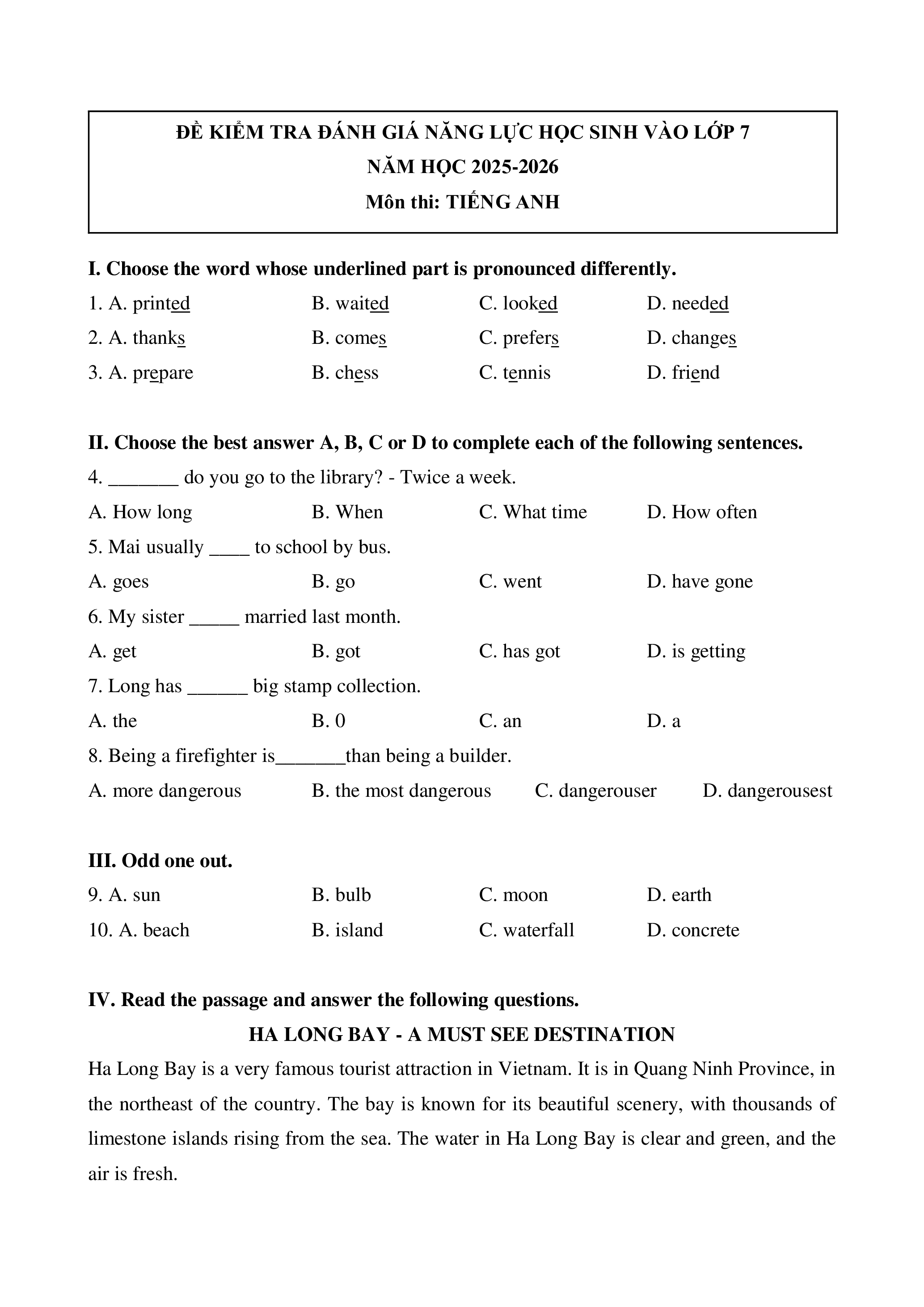 ĐỀ KIỂM TRA ĐÁNH GIÁ NĂNG LỰC HỌC SINH VÀO LỚP 7
NĂM HỌC 2025-2026
Môn thi: TIẾNG ANH

I. Choose the word whose underlined part is pronounced differently.

1. A. printed B. waited C. looked D. needed

2. A. thanks B. comes C. prefers D. changes

3. A. prepare B. chess C. tennis D. friend

II. Choose the best answer A, B, C or D to complete each of the following sentences.

4. _______ do you go to the library? - Twice a week.

A. How long B. When C. What time D. How often

5. Mai usually ____ to school by bus.

A. goes B. go C. went D. have gone

6. My sister _____ married last month.

A. get B. got C. has got D. is getting

7. Long has ______ big stamp collection.

A. the B. 0 C. an D. a

8. Being a firefighter is_______than being a builder.

A. more dangerous B. the most dangerous C. dangerouser D. dangerousest

III. Odd one out.

9. A. sun B. bulb C. moon D. earth

10. A. beach B. island C. waterfall D. concrete

IV. Read the passage and answer the following questions.

HA LONG BAY - A MUST SEE DESTINATION

Ha Long Bay is a very famous tourist attraction in Vietnam. It is in Quang Ninh Province, in the northeast of the country. The bay is known for its beautiful scenery, with thousands of limestone islands rising from the sea. The water in Ha Long Bay is clear and green, and the air is fresh.